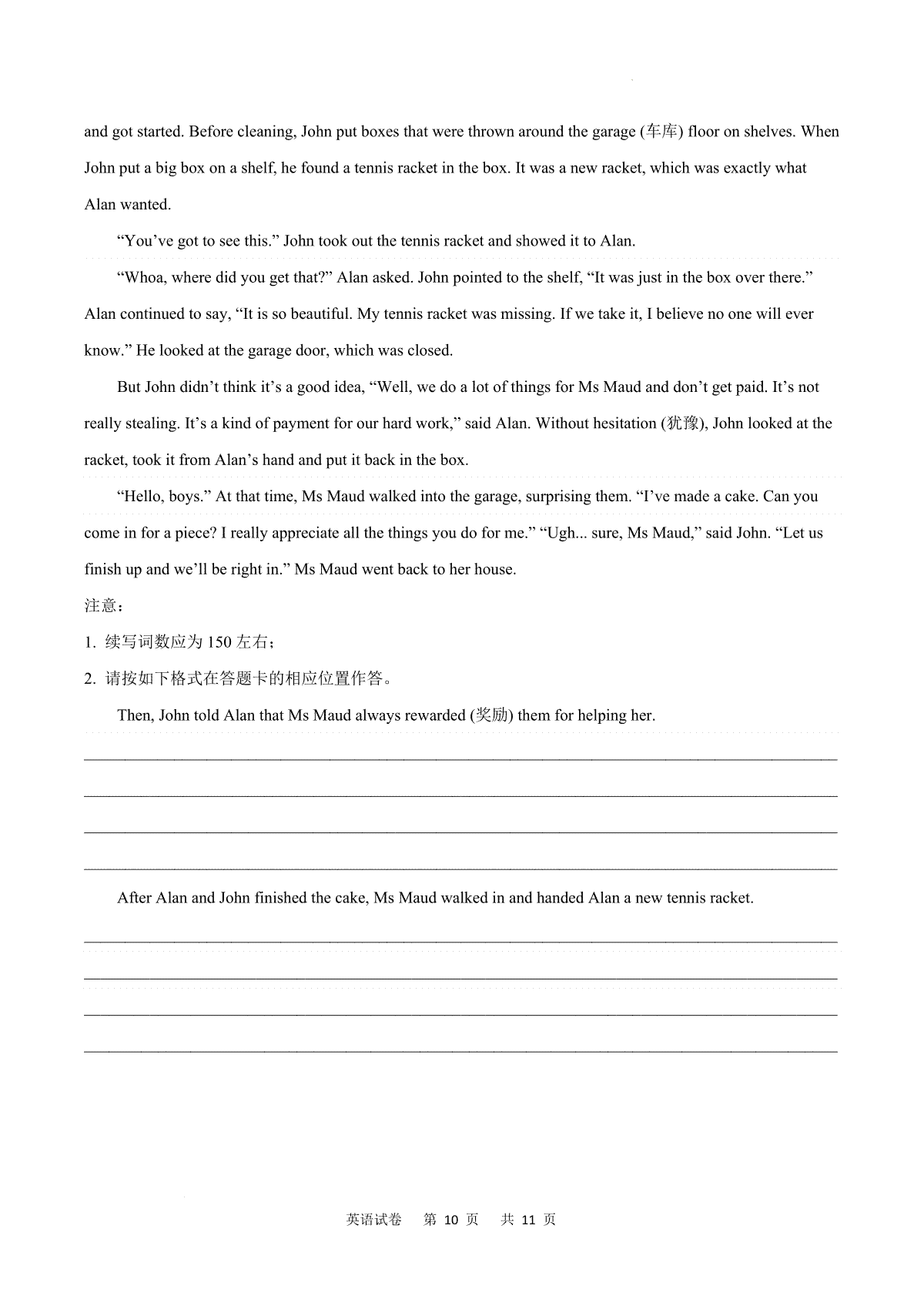 and got started. Before cleaning, John put boxes that were thrown around the garage (车库) floor on shelves. When John put a big box on a shelf, he found a tennis racket in the box. It was a new racket, which was exactly what Alan wanted.

“You’ve got to see this.” John took out the tennis racket and showed it to Alan.

“Whoa, where did you get that?” Alan asked. John pointed to the shelf, “It was just in the box over there.” Alan continued to say, “It is so beautiful. My tennis racket was missing. If we take it, I believe no one will ever know.” He looked at the garage door, which was closed.

But John didn’t think it’s a good idea, “Well, we do a lot of things for Ms Maud and don’t get paid. It’s not really stealing. It’s a kind of payment for our hard work,” said Alan. Without hesitation (犹豫), John looked at the racket, took it from Alan’s hand and put it back in the box.

“Hello, boys.” At that time, Ms Maud walked into the garage, surprising them. “I’ve made a cake. Can you come in for a piece? I really appreciate all the things you do for me.” “Ugh... sure, Ms Maud,” said John. “Let us finish up and we’ll be right in.” Ms Maud went back to her house.

注意：

1. 续写词数应为 150 左右；

2. 请按如下格式在答题卡的相应位置作答。

Then, John told Alan that Ms Maud always rewarded (奖励) them for helping her.

After Alan and John finished the cake, Ms Maud walked in and handed Alan a new tennis racket.

英语试卷 第 10 页 共 11 页